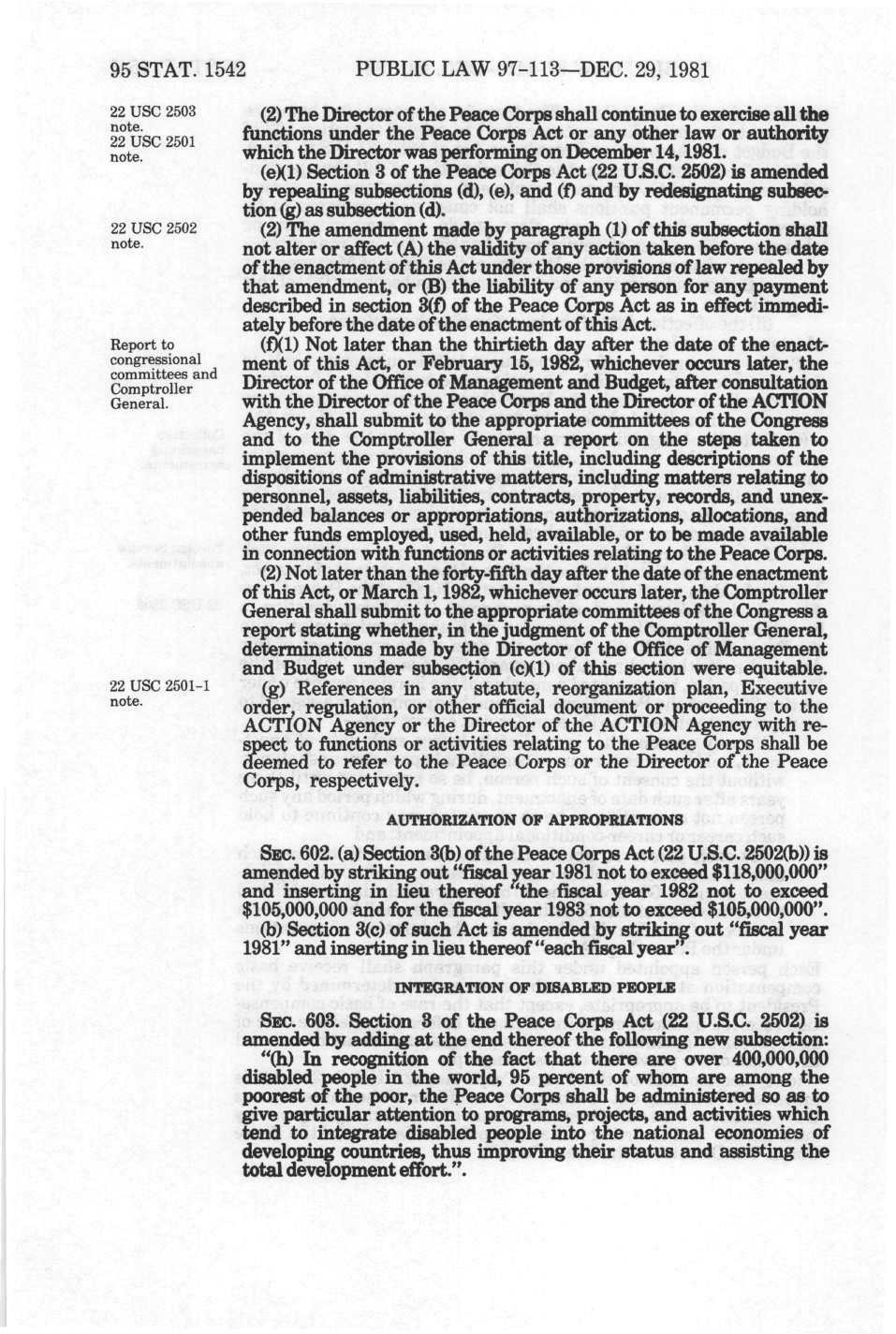 95 STAT. 1542 PUBLIC LAW 97-113—DEC. 29, 1981

22 USC 2503 note.
22 USC 2501 note.

(2) The Director of the Peace Corps shall continue to exercise all the functions under the Peace Corps Act or any other law or authority which the Director was performing on December 14, 1981.

(e)(1) Section 3 of the Peace Corps Act (22 U.S.C. 2502) is amended by repealing subsections (d), (e), and (f) and by redesignating subsection (g) as subsection (d).

22 USC 2502 note.

(2) The amendment made by paragraph (1) of this subsection shall not alter or affect (A) the validity of any action taken before the date of the enactment of this Act under those provisions of law repealed by that amendment, or (B) the liability of any person for any payment described in section 3(f) of the Peace Corps Act as in effect immediately before the date of the enactment of this Act.

Report to congressional committees and Comptroller General.

(f)(1) Not later than the thirtieth day after the date of the enactment of this Act, or February 15, 1982, whichever occurs later, the Director of the Office of Management and Budget, after consultation with the Director of the Peace Corps and the Director of the ACTION Agency, shall submit to the appropriate committees of the Congress and to the Comptroller General a report on the steps taken to implement the provisions of this title, including descriptions of the dispositions of administrative matters, including matters relating to personnel, assets, liabilities, contracts, property, records, and unexpended balances or appropriations, authorizations, allocations, and other funds employed, used, held, available, or to be made available in connection with functions or activities relating to the Peace Corps.

(2) Not later than the forty-fifth day after the date of the enactment of this Act, or March 1, 1982, whichever occurs later, the Comptroller General shall submit to the appropriate committees of the Congress a report stating whether, in the judgment of the Comptroller General, determinations made by the Director of the Office of Management and Budget under subsection (c)(1) of this section were equitable.

22 USC 2501-1 note.

(g) References in any statute, reorganization plan, Executive order, regulation, or other official document or proceeding to the ACTION Agency or the Director of the ACTION Agency with respect to functions or activities relating to the Peace Corps shall be deemed to refer to the Peace Corps or the Director of the Peace Corps, respectively.

AUTHORIZATION OF APPROPRIATIONS

SEC. 602. (a) Section 3(b) of the Peace Corps Act (22 U.S.C. 2502(b)) is amended by striking out "fiscal year 1981 not to exceed $118,000,000" and inserting in lieu thereof "the fiscal year 1982 not to exceed $105,000,000 and for the fiscal year 1983 not to exceed $105,000,000".

(b) Section 3(c) of such Act is amended by striking out "fiscal year 1981" and inserting in lieu thereof "each fiscal year".

INTEGRATION OF DISABLED PEOPLE

SEC. 603. Section 3 of the Peace Corps Act (22 U.S.C. 2502) is amended by adding at the end thereof the following new subsection:

"(h) In recognition of the fact that there are over 400,000,000 disabled people in the world, 95 percent of whom are among the poorest of the poor, the Peace Corps shall be administered so as to give particular attention to programs, projects, and activities which tend to integrate disabled people into the national economies of developing countries, thus improving their status and assisting the total development effort.".